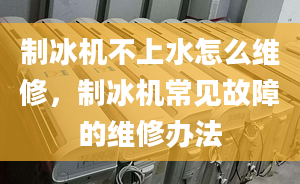 制冰机不上水怎么维修，制冰机常见故障的维修办法